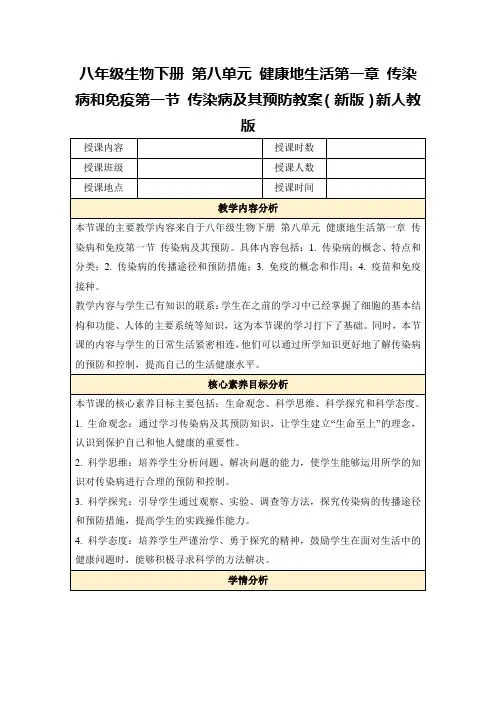 八年级生物下册 第八单元 健康地生活第一章 传染病和免疫第一节 传染病及其预防教案(新版)新人教版

| 授课内容 |  | 授课时数 |  |
|---|---|---|---|
| 授课班级 |  | 授课人数 |  |
| 授课地点 |  | 授课时间 |  |

教学内容分析

本节课的主要教学内容来自于八年级生物下册 第八单元 健康地生活第一章 传染病和免疫第一节 传染病及其预防。具体内容包括：1. 传染病的概念、特点和分类；2. 传染病的传播途径和预防措施；3. 免疫的概念和作用；4. 疫苗和免疫接种。

教学内容与学生已有知识的联系：学生在之前的学习中已经掌握了细胞的基本结构和功能、人体的主要系统等知识，这为本节课的学习打下了基础。同时，本节课的内容与学生的日常生活紧密相连，他们可以通过所学知识更好地了解传染病的预防和控制，提高自己的生活健康水平。

核心素养目标分析

本节课的核心素养目标主要包括：生命观念、科学思维、科学探究和科学态度。

1. 生命观念：通过学习传染病及其预防知识，让学生建立“生命至上”的理念，认识到保护自己和他人健康的重要性。

2. 科学思维：培养学生分析问题、解决问题的能力，使学生能够运用所学的知识对传染病进行合理的预防和控制。

3. 科学探究：引导学生通过观察、实验、调查等方法，探究传染病的传播途径和预防措施，提高学生的实践操作能力。

4. 科学态度：培养学生严谨治学、勇于探究的精神，鼓励学生在面对生活中的健康问题时，能够积极寻求科学的方法解决。

学情分析